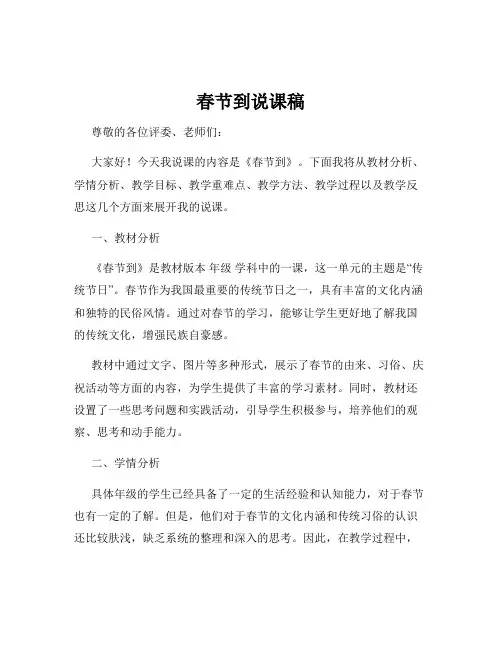 春节到说课稿

尊敬的各位评委、老师们：

大家好！今天我说课的内容是《春节到》。下面我将从教材分析、学情分析、教学目标、教学重难点、教学方法、教学过程以及教学反思这几个方面来展开我的说课。

一、教材分析

《春节到》是教材版本 年级 学科中的一课，这一单元的主题是“传统节日”。春节作为我国最重要的传统节日之一，具有丰富的文化内涵和独特的民俗风情。通过对春节的学习，能够让学生更好地了解我国的传统文化，增强民族自豪感。

教材中通过文字、图片等多种形式，展示了春节的由来、习俗、庆祝活动等方面的内容，为学生提供了丰富的学习素材。同时，教材还设置了一些思考问题和实践活动，引导学生积极参与，培养他们的观察、思考和动手能力。

二、学情分析

具体年级的学生已经具备了一定的生活经验和认知能力，对于春节也有一定的了解。但是，他们对于春节的文化内涵和传统习俗的认识还比较肤浅，缺乏系统的整理和深入的思考。因此，在教学过程中，